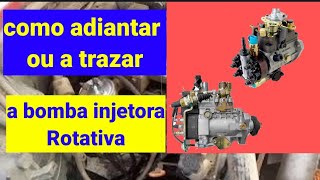 como adiantar ou a trazar

a bomba injetora Rotativa